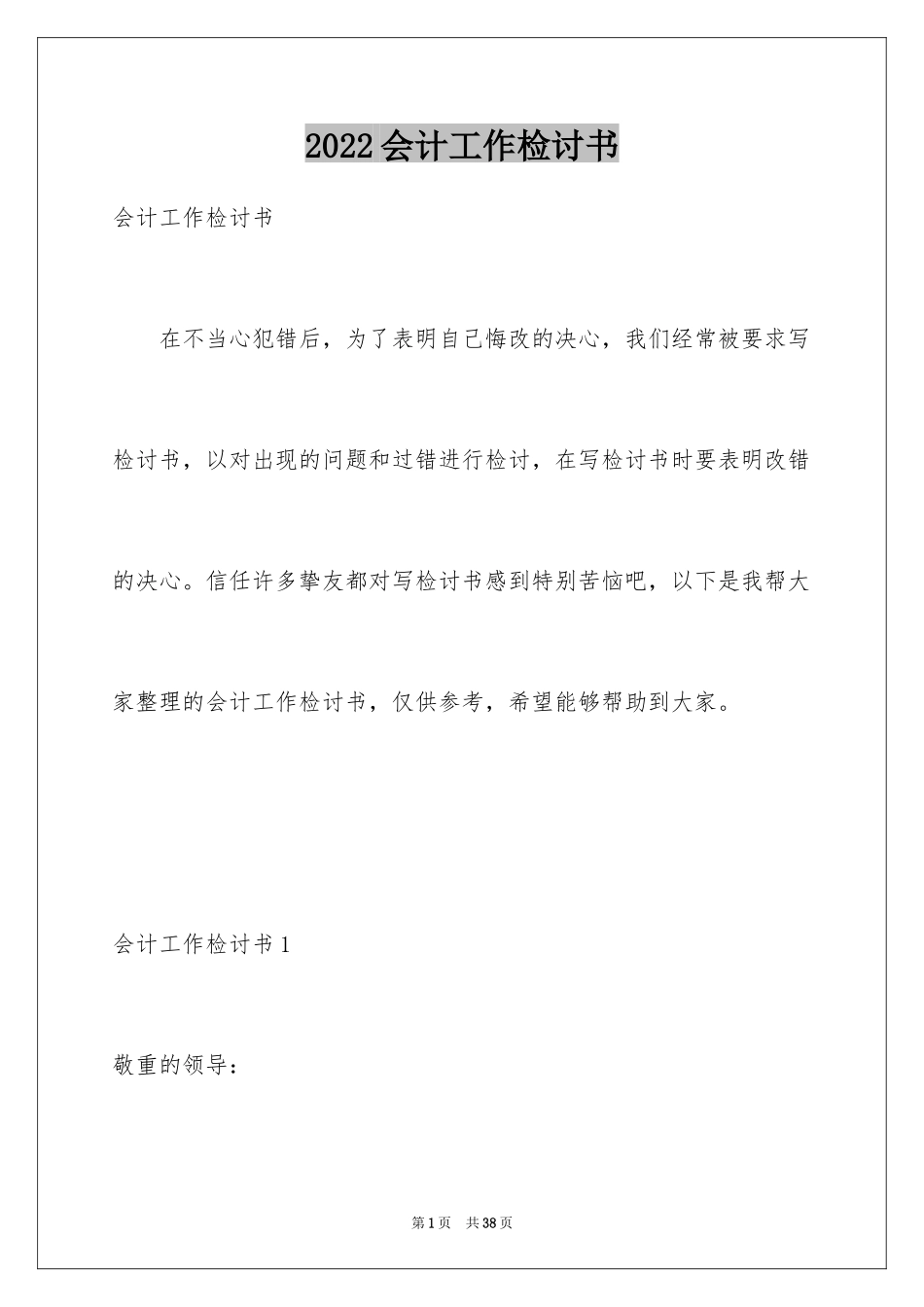 2022会计工作检讨书

会计工作检讨书

在不当心犯错后，为了表明自己悔改的决心，我们经常被要求写检讨书，以对出现的问题和过错进行检讨，在写检讨书时要表明改错的决心。信任许多挚友都对写检讨书感到特别苦恼吧，以下是我帮大家整理的会计工作检讨书，仅供参考，希望能够帮助到大家。

会计工作检讨书1

敬重的领导：

第1页 共38页